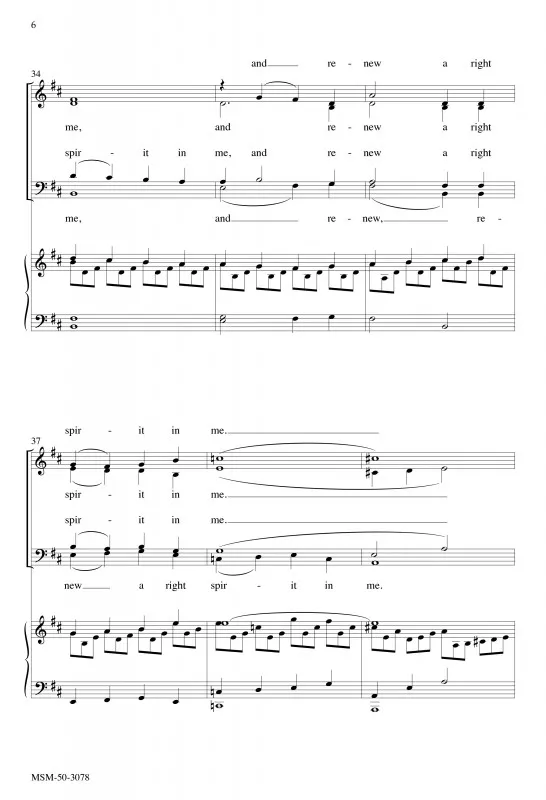 6

34

and re - new a right

me, and re - new a right

spir - it in me, and re - new a right

me, and re - new, re -

37

spir - it in me.

spir - it in me.

spir - it in me.

new a right spir - it in me.

MSM-50-3078